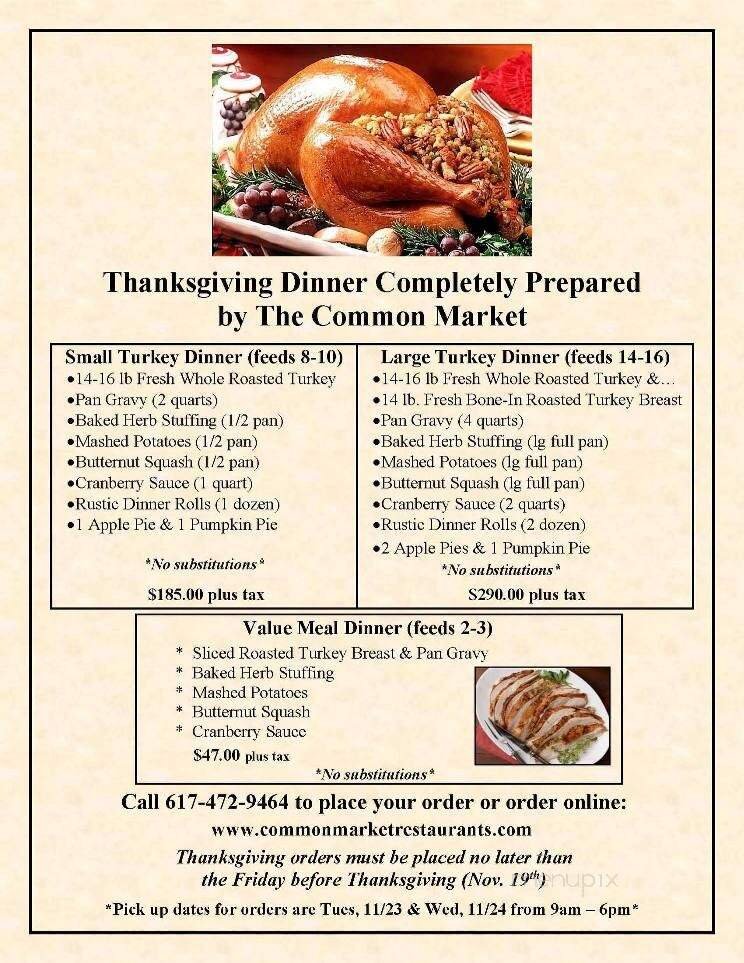 Thanksgiving Dinner Completely Prepared by The Common Market

Small Turkey Dinner (feeds 8-10)
•14-16 lb Fresh Whole Roasted Turkey
•Pan Gravy (2 quarts)
•Baked Herb Stuffing (1/2 pan)
•Mashed Potatoes (1/2 pan)
•Butternut Squash (1/2 pan)
•Cranberry Sauce (1 quart)
•Rustic Dinner Rolls (1 dozen)
•1 Apple Pie & 1 Pumpkin Pie

*No substitutions*

$185.00 plus tax

Large Turkey Dinner (feeds 14-16)
•14-16 lb Fresh Whole Roasted Turkey &…
•14 lb. Fresh Bone-In Roasted Turkey Breast
•Pan Gravy (4 quarts)
•Baked Herb Stuffing (lg full pan)
•Mashed Potatoes (lg full pan)
•Butternut Squash (lg full pan)
•Cranberry Sauce (2 quarts)
•Rustic Dinner Rolls (2 dozen)
•2 Apple Pies & 1 Pumpkin Pie

*No substitutions*

$290.00 plus tax

Value Meal Dinner (feeds 2-3)
* Sliced Roasted Turkey Breast & Pan Gravy
* Baked Herb Stuffing
* Mashed Potatoes
* Butternut Squash
* Cranberry Sauce
$47.00 plus tax
*No substitutions*

Call 617-472-9464 to place your order or order online:
www.commonmarketrestaurants.com
Thanksgiving orders must be placed no later than the Friday before Thanksgiving (Nov. 19$^{th}$)
*Pick up dates for orders are Tues, 11/23 & Wed, 11/24 from 9am – 6pm*

menupix